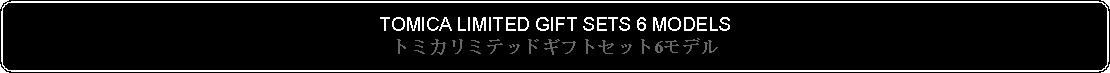 TOMICA LIMITED GIFT SETS 6 MODELS
トミカリミテッドギフトセット6モデル